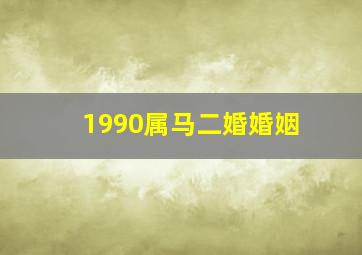 1990属马二婚婚姻